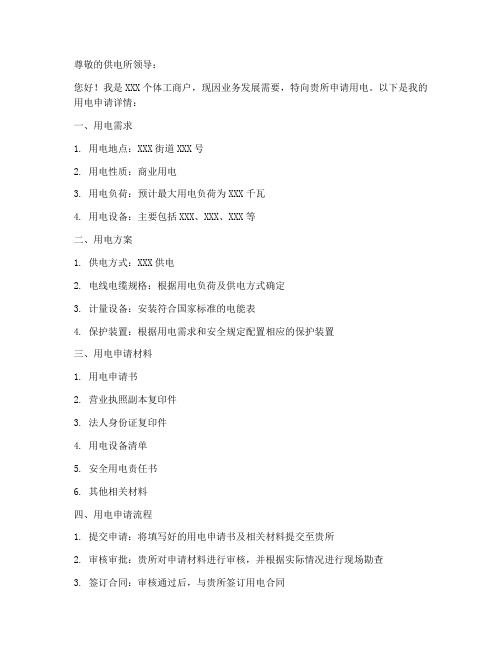 尊敬的供电所领导：

您好！我是 XXX 个体工商户，现因业务发展需要，特向贵所申请用电。以下是我的用电申请详情：

一、用电需求

1. 用电地点：XXX 街道 XXX 号

2. 用电性质：商业用电

3. 用电负荷：预计最大用电负荷为 XXX 千瓦

4. 用电设备：主要包括 XXX、XXX、XXX 等

二、用电方案

1. 供电方式：XXX 供电

2. 电线电缆规格：根据用电负荷及供电方式确定

3. 计量设备：安装符合国家标准的电能表

4. 保护装置：根据用电需求和安全规定配置相应的保护装置

三、用电申请材料

1. 用电申请书

2. 营业执照副本复印件

3. 法人身份证复印件

4. 用电设备清单

5. 安全用电责任书

6. 其他相关材料

四、用电申请流程

1. 提交申请：将填写好的用电申请书及相关材料提交至贵所

2. 审核审批：贵所对申请材料进行审核，并根据实际情况进行现场勘查

3. 签订合同：审核通过后，与贵所签订用电合同